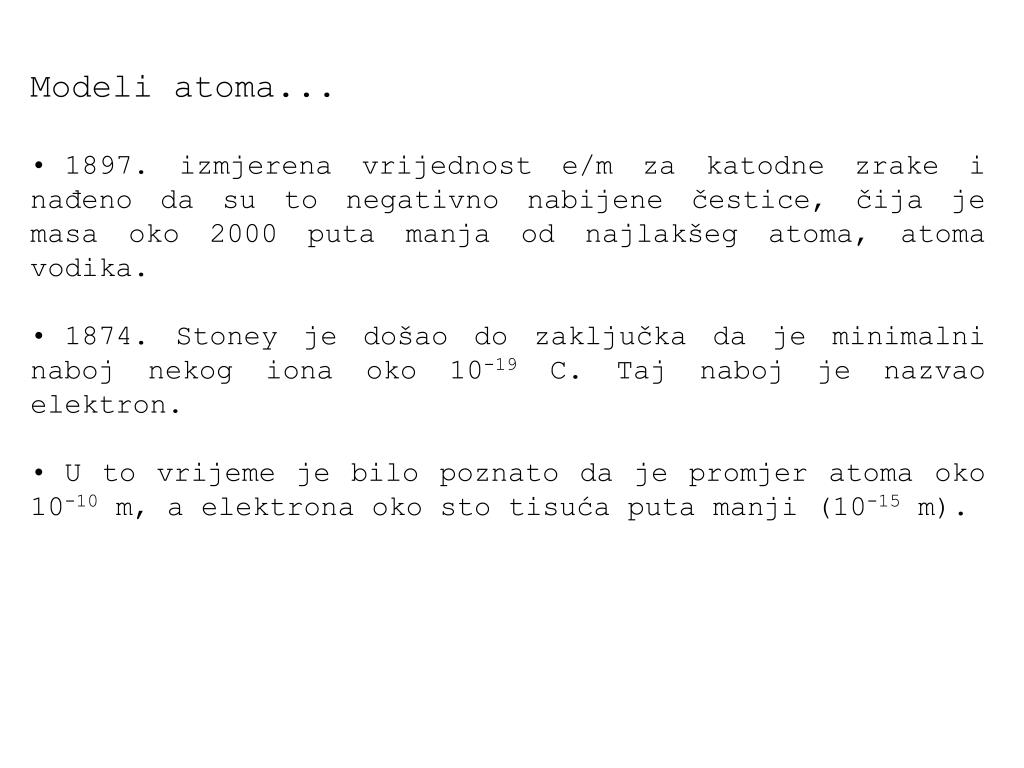 Modeli atoma...

• 1897. izmjerena vrijednost e/m za katodne zrake i nađeno da su to negativno nabijene čestice, čija je masa oko 2000 puta manja od najlakšeg atoma, atoma vodika.

• 1874. Stoney je došao do zaključka da je minimalni naboj nekog iona oko $10^{-19}$ C. Taj naboj je nazvao elektron.

• U to vrijeme je bilo poznato da je promjer atoma oko $10^{-10}$ m, a elektrona oko sto tisuća puta manji ($10^{-15}$ m).